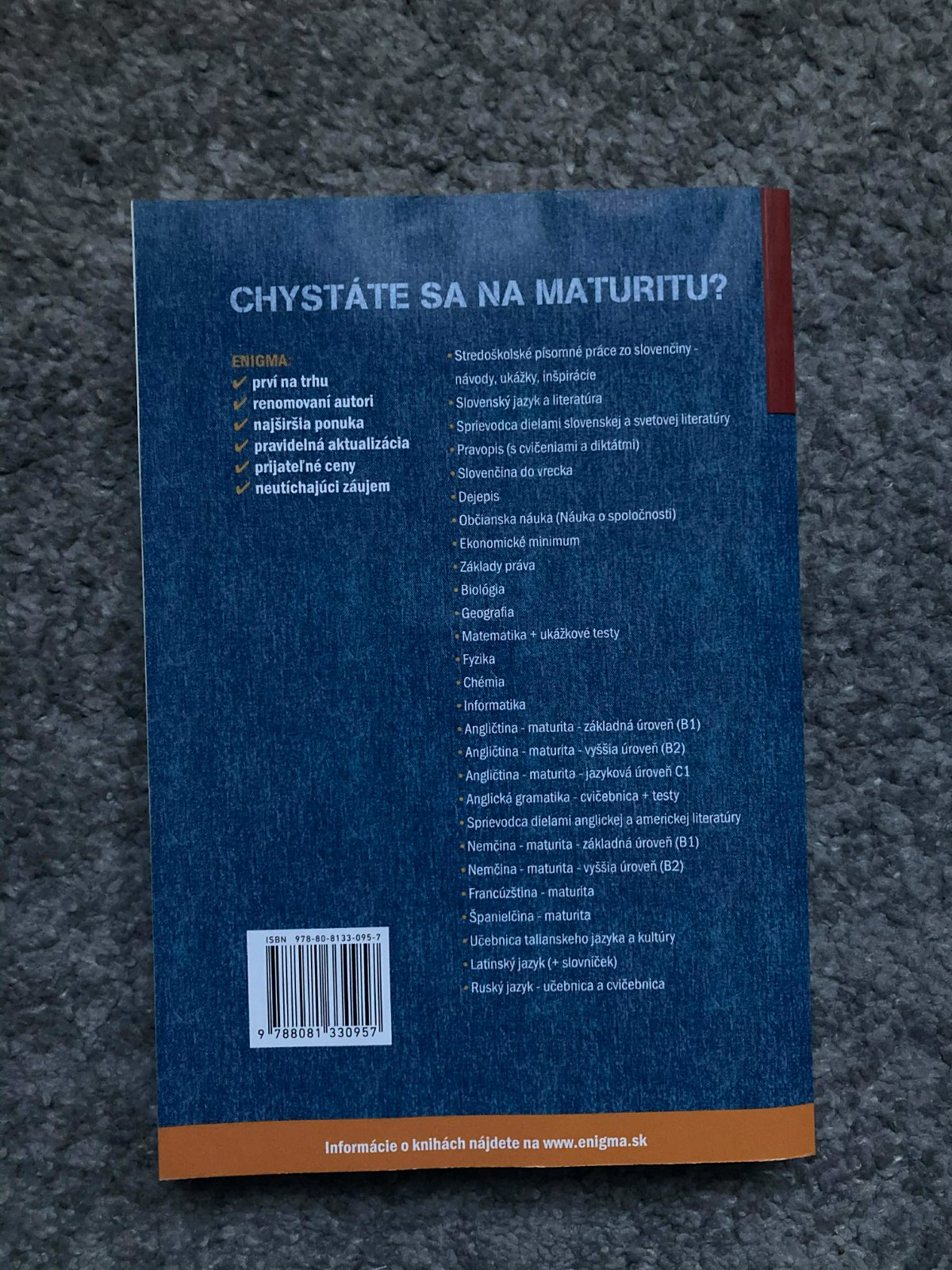 CHYSTÁTE SA NA MATURITU?

ENIGMA:
✔ prví na trhu
✔ renomovaní autori
✔ najširšia ponuka
✔ pravidelná aktualizácia
✔ prijateľné ceny
✔ neutíchajúci záujem

• Stredoškolské písomné práce zo slovenčiny - návody, ukážky, inšpirácie
• Slovenský jazyk a literatúra
• Sprievodca dielami slovenskej a svetovej literatúry
• Pravopis (s cvičeniami a diktátmi)
• Slovenčina do vrecka
• Dejepis
• Občianska náuka (Náuka o spoločnosti)
• Ekonomické minimum
• Základy práva
• Biológia
• Geografia
• Matematika + ukážkové testy
• Fyzika
• Chémia
• Informatika
• Angličtina - maturita - základná úroveň (B1)
• Angličtina - maturita - vyššia úroveň (B2)
• Angličtina - maturita - jazyková úroveň C1
• Anglická gramatika - cvičebnica + testy
• Sprievodca dielami anglickej a americkej literatúry
• Nemčina - maturita - základná úroveň (B1)
• Nemčina - maturita - vyššia úroveň (B2)
• Francúzština - maturita
• Španielčina - maturita
• Učebnica talianskeho jazyka a kultúry
• Latinský jazyk (+ slovníček)
• Ruský jazyk - učebnica a cvičebnica

ISBN 978-80-8133-095-7
9 788081 330957

Informácie o knihách nájdete na www.enigma.sk